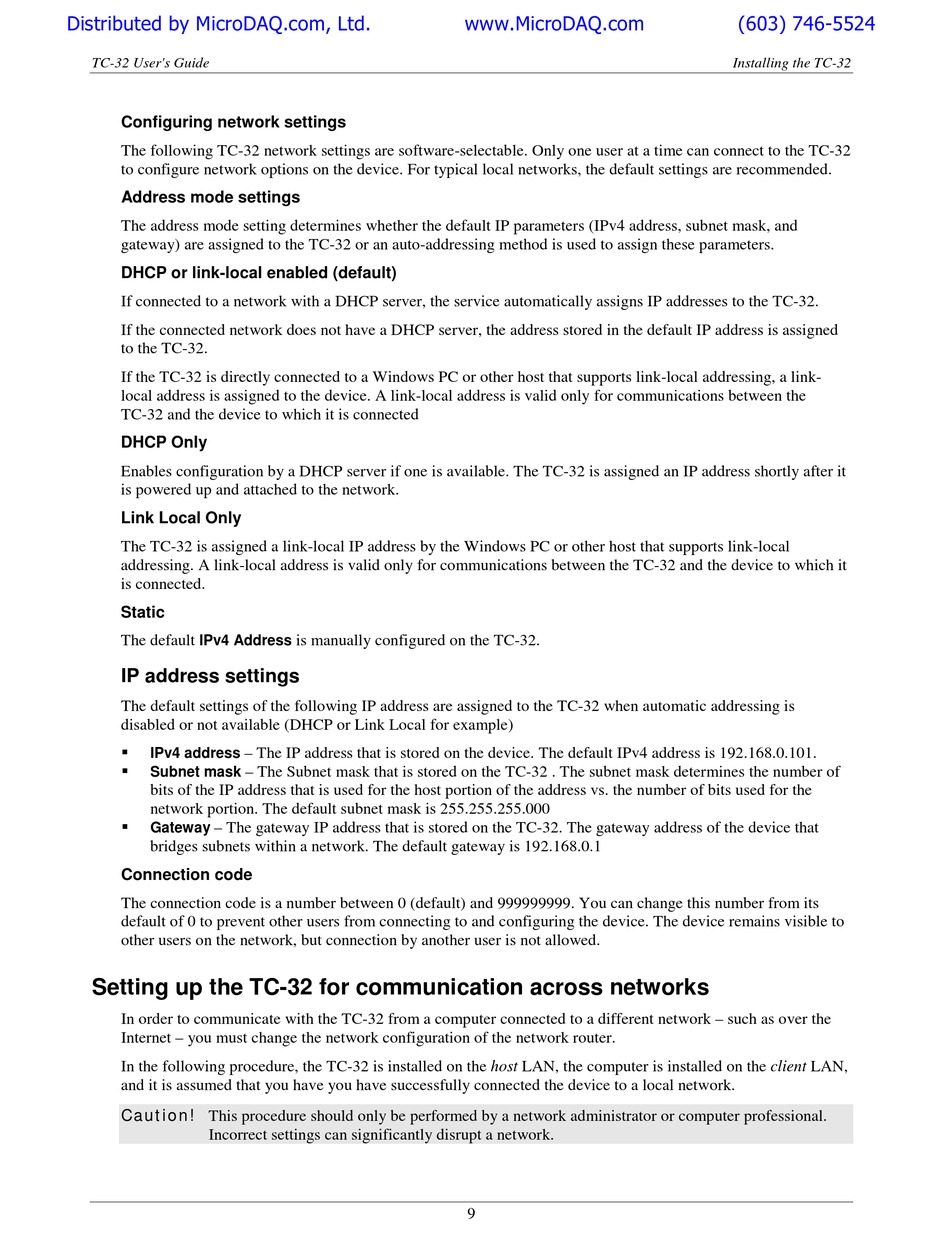 Distributed by MicroDAQ.com, Ltd. www.MicroDAQ.com (603) 746-5524

TC-32 User's Guide Installing the TC-32

Configuring network settings

The following TC-32 network settings are software-selectable. Only one user at a time can connect to the TC-32 to configure network options on the device. For typical local networks, the default settings are recommended.

Address mode settings

The address mode setting determines whether the default IP parameters (IPv4 address, subnet mask, and gateway) are assigned to the TC-32 or an auto-addressing method is used to assign these parameters.

DHCP or link-local enabled (default)

If connected to a network with a DHCP server, the service automatically assigns IP addresses to the TC-32.

If the connected network does not have a DHCP server, the address stored in the default IP address is assigned to the TC-32.

If the TC-32 is directly connected to a Windows PC or other host that supports link-local addressing, a link-local address is assigned to the device. A link-local address is valid only for communications between the TC-32 and the device to which it is connected

DHCP Only

Enables configuration by a DHCP server if one is available. The TC-32 is assigned an IP address shortly after it is powered up and attached to the network.

Link Local Only

The TC-32 is assigned a link-local IP address by the Windows PC or other host that supports link-local addressing. A link-local address is valid only for communications between the TC-32 and the device to which it is connected.

Static

The default IPv4 Address is manually configured on the TC-32.

IP address settings

The default settings of the following IP address are assigned to the TC-32 when automatic addressing is disabled or not available (DHCP or Link Local for example)

▪ IPv4 address – The IP address that is stored on the device. The default IPv4 address is 192.168.0.101.
▪ Subnet mask – The Subnet mask that is stored on the TC-32 . The subnet mask determines the number of bits of the IP address that is used for the host portion of the address vs. the number of bits used for the network portion. The default subnet mask is 255.255.255.000
▪ Gateway – The gateway IP address that is stored on the TC-32. The gateway address of the device that bridges subnets within a network. The default gateway is 192.168.0.1

Connection code

The connection code is a number between 0 (default) and 999999999. You can change this number from its default of 0 to prevent other users from connecting to and configuring the device. The device remains visible to other users on the network, but connection by another user is not allowed.

Setting up the TC-32 for communication across networks

In order to communicate with the TC-32 from a computer connected to a different network – such as over the Internet – you must change the network configuration of the network router.

In the following procedure, the TC-32 is installed on the host LAN, the computer is installed on the client LAN, and it is assumed that you have you have successfully connected the device to a local network.

Caution! This procedure should only be performed by a network administrator or computer professional. Incorrect settings can significantly disrupt a network.

9